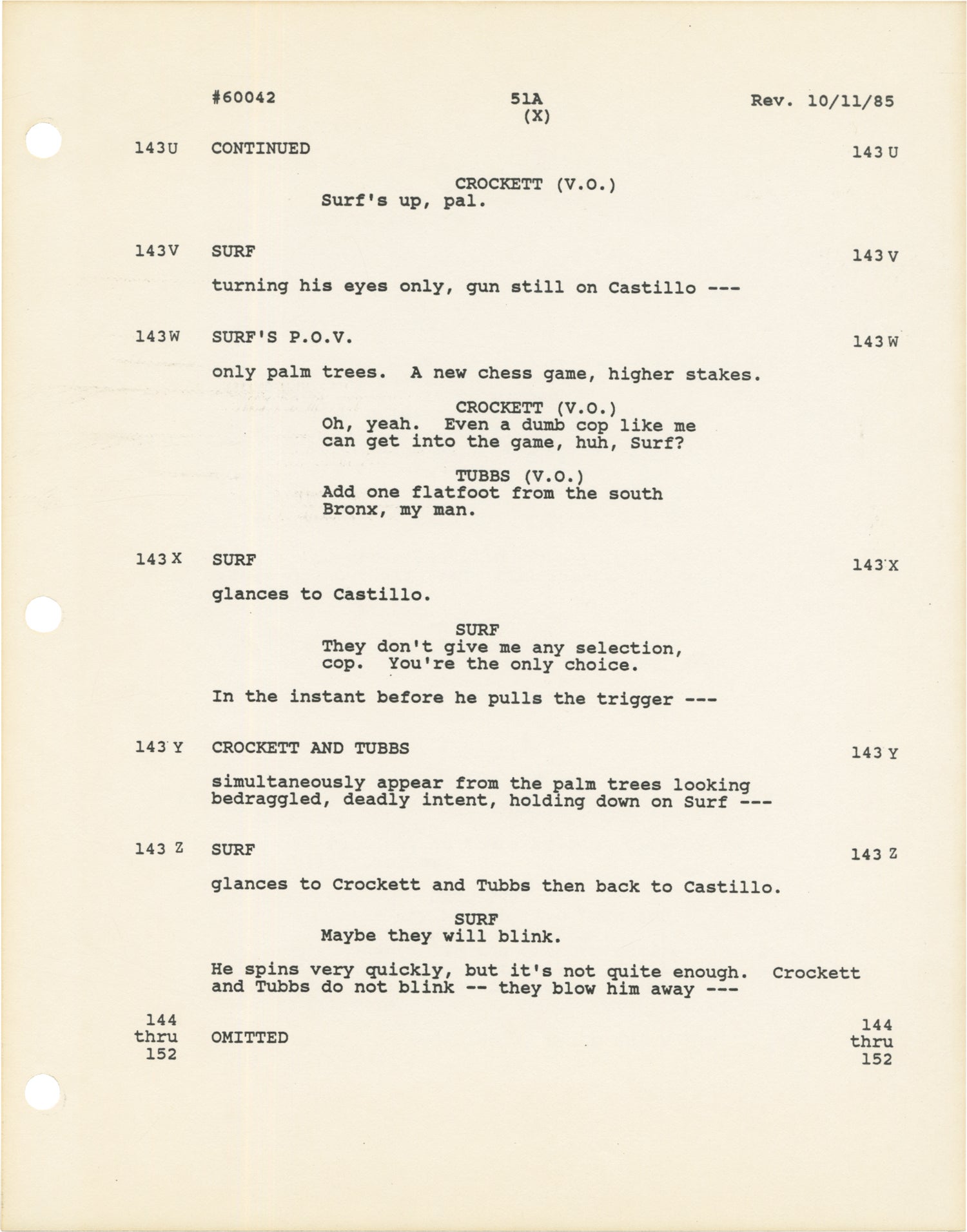 #60042 51A (X) Rev. 10/11/85

143U CONTINUED 143U

CROCKETT (V.O.)
Surf's up, pal.

143V SURF 143V

turning his eyes only, gun still on Castillo ---

143W SURF'S P.O.V. 143W

only palm trees. A new chess game, higher stakes.

CROCKETT (V.O.)
Oh, yeah. Even a dumb cop like me can get into the game, huh, Surf?

TUBBS (V.O.)
Add one flatfoot from the south Bronx, my man.

143X SURF 143X

glances to Castillo.

SURF
They don't give me any selection, cop. You're the only choice.

In the instant before he pulls the trigger ---

143Y CROCKETT AND TUBBS 143Y

simultaneously appear from the palm trees looking bedraggled, deadly intent, holding down on Surf ---

143Z SURF 143Z

glances to Crockett and Tubbs then back to Castillo.

SURF
Maybe they will blink.

He spins very quickly, but it's not quite enough. Crockett and Tubbs do not blink -- they blow him away ---

144 thru 152 OMITTED 144 thru 152